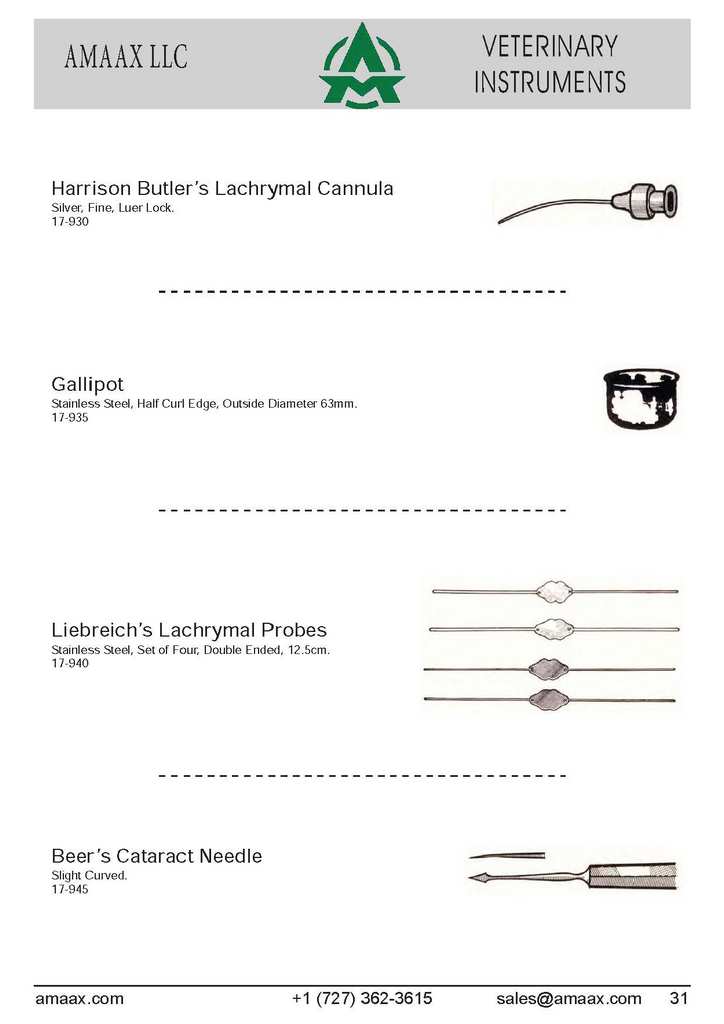 AMAAX LLC

VETERINARY INSTRUMENTS

Harrison Butler's Lachrymal Cannula
Silver, Fine, Luer Lock.
17-930

Gallipot
Stainless Steel, Half Curl Edge, Outside Diameter 63mm.
17-935

Liebreich's Lachrymal Probes
Stainless Steel, Set of Four, Double Ended, 12.5cm.
17-940

Beer's Cataract Needle
Slight Curved.
17-945

amaax.com +1 (727) 362-3615 sales@amaax.com 31